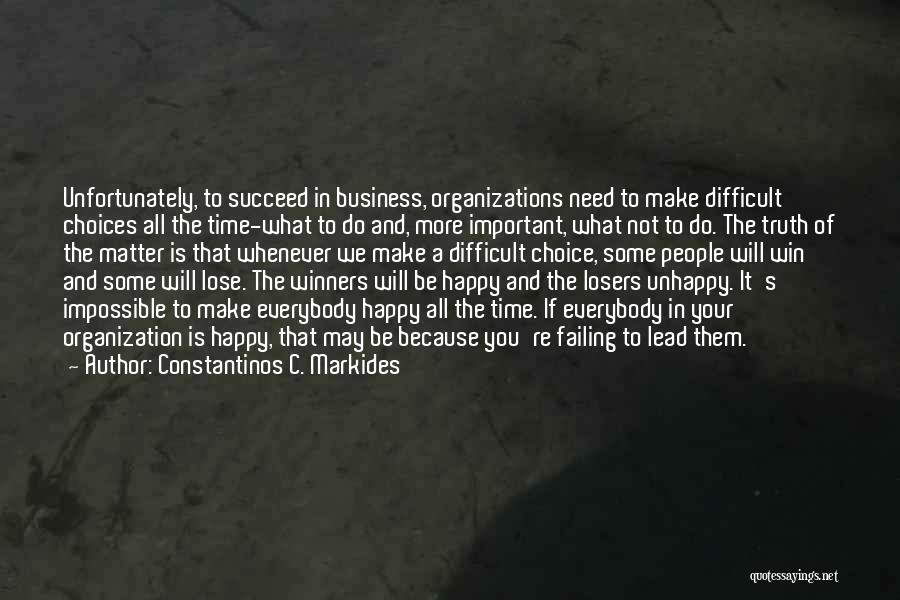 Unfortunately, to succeed in business, organizations need to make difficult choices all the time-what to do and, more important, what not to do. The truth of the matter is that whenever we make a difficult choice, some people will win and some will lose. The winners will be happy and the losers unhappy. It's impossible to make everybody happy all the time. If everybody in your organization is happy, that may be because you're failing to lead them.
— Author: Constantinos C. Markides

quotessayings.net